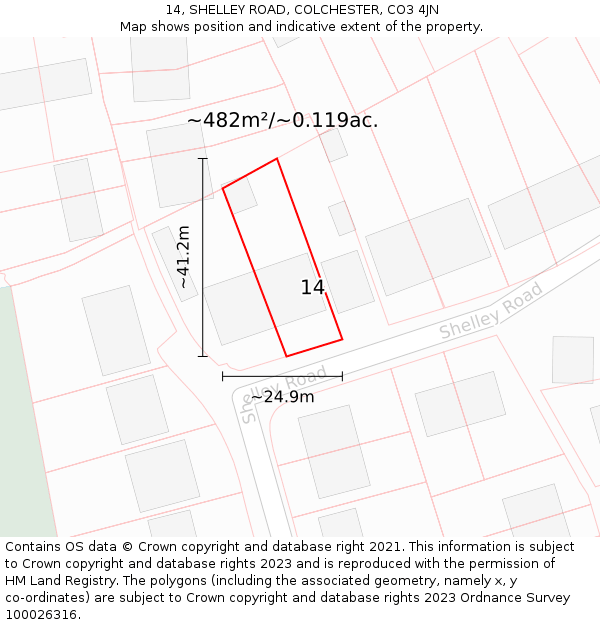 14, SHELLEY ROAD, COLCHESTER, CO3 4JN
Map shows position and indicative extent of the property.

~482m²/~0.119ac.

~41.2m

14

Shelley Road

Shelley Road

~24.9m

Contains OS data © Crown copyright and database right 2021. This information is subject to Crown copyright and database rights 2023 and is reproduced with the permission of HM Land Registry. The polygons (including the associated geometry, namely x, y co-ordinates) are subject to Crown copyright and database rights 2023 Ordnance Survey 100026316.